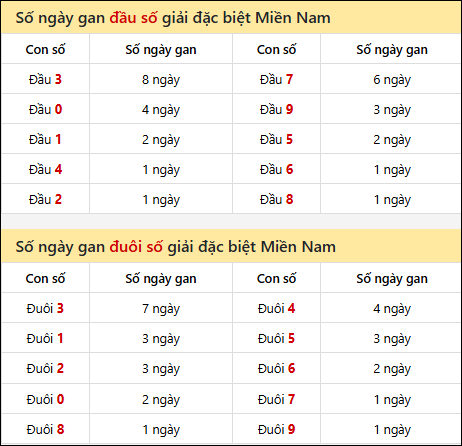 Số ngày gan đầu số giải đặc biệt Miền Nam

| Con số | Số ngày gan | Con số | Số ngày gan |
|---|---|---|---|
| Đầu 3 | 8 ngày | Đầu 7 | 6 ngày |
| Đầu 0 | 4 ngày | Đầu 9 | 3 ngày |
| Đầu 1 | 2 ngày | Đầu 5 | 2 ngày |
| Đầu 4 | 1 ngày | Đầu 6 | 1 ngày |
| Đầu 2 | 1 ngày | Đầu 8 | 1 ngày |

Số ngày gan đuôi số giải đặc biệt Miền Nam

| Con số | Số ngày gan | Con số | Số ngày gan |
|---|---|---|---|
| Đuôi 3 | 7 ngày | Đuôi 4 | 4 ngày |
| Đuôi 1 | 3 ngày | Đuôi 5 | 3 ngày |
| Đuôi 2 | 3 ngày | Đuôi 6 | 2 ngày |
| Đuôi 0 | 2 ngày | Đuôi 7 | 1 ngày |
| Đuôi 8 | 1 ngày | Đuôi 9 | 1 ngày |